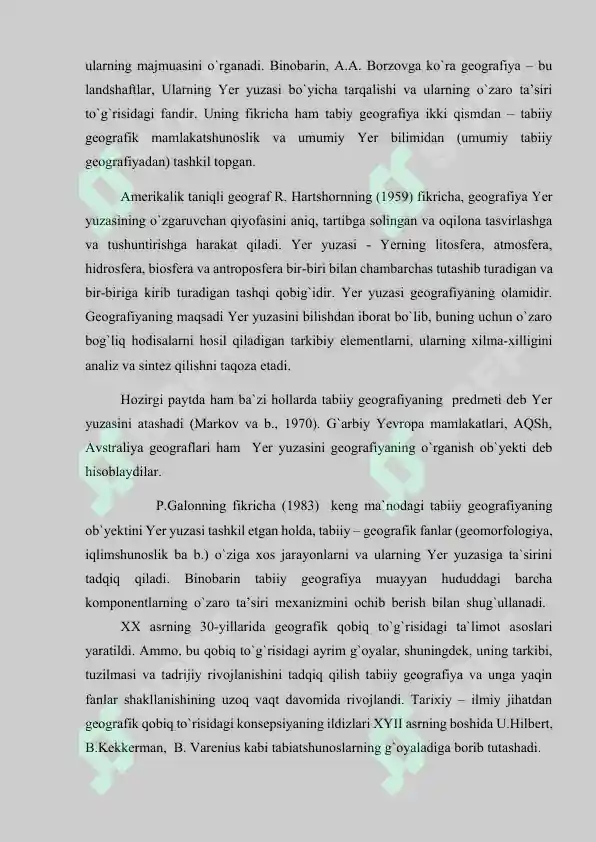 ularning majmuasini o`rganadi. Binobarin, A.A. Borzovga ko`ra geografiya – bu landshaftlar, Ularning Yer yuzasi bo`yicha tarqalishi va ularning o`zaro ta'siri to`g`risidagi fandir. Uning fikricha ham tabiy geografiya ikki qismdan – tabiiy geografik mamlakatshunoslik va umumiy Yer bilimidan (umumiy tabiiy geografiyadan) tashkil topgan.

Amerikalik taniqli geograf R. Hartshornning (1959) fikricha, geografiya Yer yuzasining o`zgaruvchan qiyofasini aniq, tartibga solingan va oqilona tasvirlashga va tushuntirishga harakat qiladi. Yer yuzasi - Yerning litosfera, atmosfera, hidrosfera, biosfera va antroposfera bir-biri bilan chambarchas tutashib turadigan va bir-biriga kirib turadigan tashqi qobig`idir. Yer yuzasi geografiyaning olamidir. Geografiyaning maqsadi Yer yuzasini bilishdan iborat bo`lib, buning uchun o`zaro bog`liq hodisalarni hosil qiladigan tarkibiy elementlarni, ularning xilma-xilligini analiz va sintez qilishni taqoza etadi.

Hozirgi paytda ham ba`zi hollarda tabiiy geografiyaning predmeti deb Yer yuzasini atashadi (Markov va b., 1970). G`arbiy Yevropa mamlakatlari, AQSh, Avstraliya geograflari ham Yer yuzasini geografiyaning o`rganish ob`yekti deb hisoblaydilar.

P.Galonning fikricha (1983) keng ma`nodagi tabiiy geografiyaning ob`yektini Yer yuzasi tashkil etgan holda, tabiiy – geografik fanlar (geomorfologiya, iqlimshunoslik ba b.) o`ziga xos jarayonlarni va ularning Yer yuzasiga ta`sirini tadqiq qiladi. Binobarin tabiiy geografiya muayyan hududdagi barcha komponentlarning o`zaro ta'siri mexanizmini ochib berish bilan shug`ullanadi.

XX asrning 30-yillarida geografik qobiq to`g`risidagi ta`limot asoslari yaratildi. Ammo, bu qobiq to`g`risidagi ayrim g`oyalar, shuningdek, uning tarkibi, tuzilmasi va tadrijiy rivojlanishini tadqiq qilish tabiiy geografiya va unga yaqin fanlar shakllanishining uzoq vaqt davomida rivojlandi. Tarixiy – ilmiy jihatdan geografik qobiq to`risidagi konsepsiyaning ildizlari XYII asrning boshida U.Hilbert, B.Kekkerman, B. Varenius kabi tabiatshunoslarning g`oyaladiga borib tutashadi.